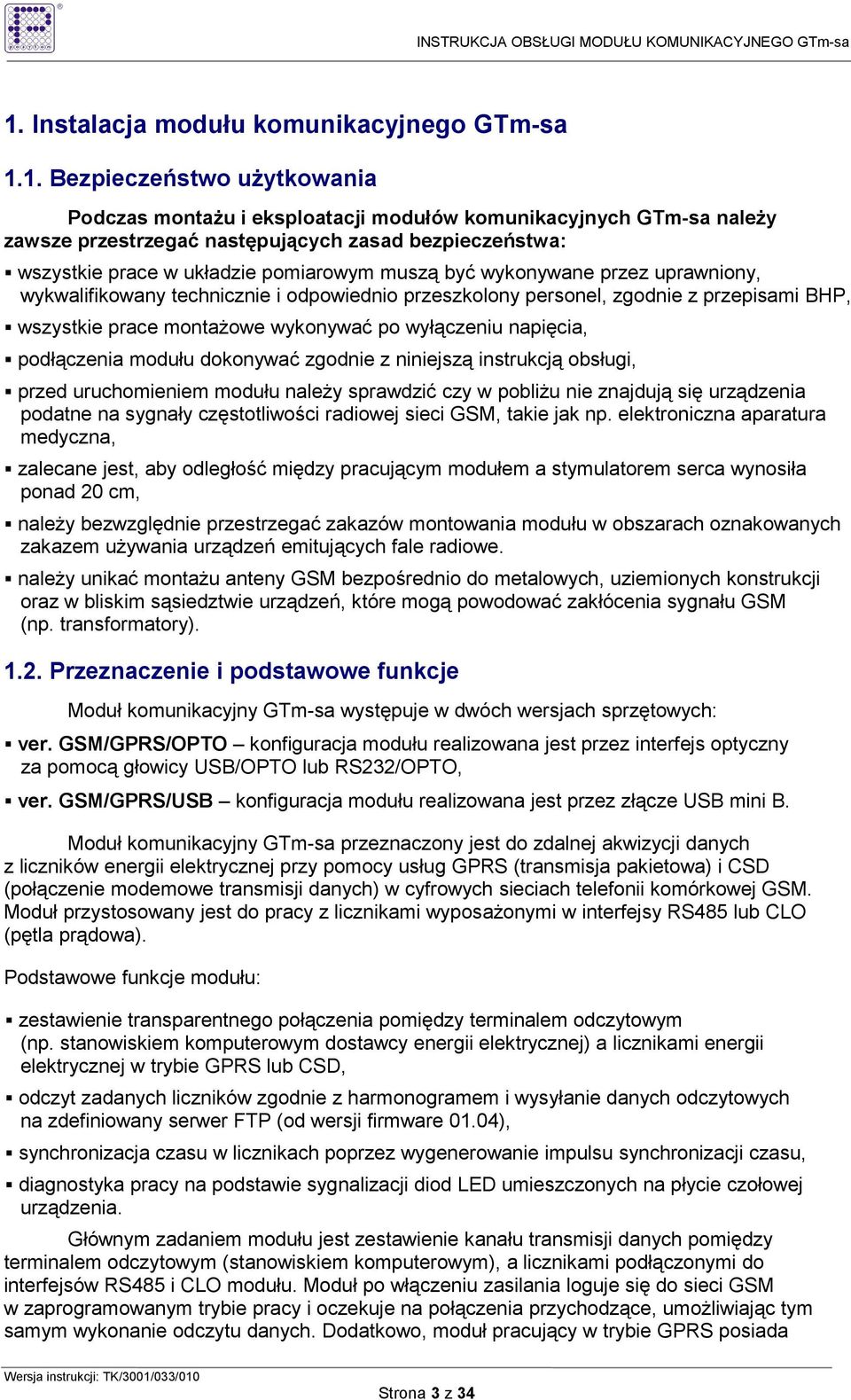 INSTRUKCJA OBSŁUGI MODUŁU KOMUNIKACYJNEGO GTm-sa

1. Instalacja modułu komunikacyjnego GTm-sa

1.1. Bezpieczeństwo użytkowania

Podczas montażu i eksploatacji modułów komunikacyjnych GTm-sa należy zawsze przestrzegać następujących zasad bezpieczeństwa:

▪ wszystkie prace w układzie pomiarowym muszą być wykonywane przez uprawniony, wykwalifikowany technicznie i odpowiednio przeszkolony personel, zgodnie z przepisami BHP,

▪ wszystkie prace montażowe wykonywać po wyłączeniu napięcia,

▪ podłączenia modułu dokonywać zgodnie z niniejszą instrukcją obsługi,

▪ przed uruchomieniem modułu należy sprawdzić czy w pobliżu nie znajdują się urządzenia podatne na sygnały częstotliwości radiowej sieci GSM, takie jak np. elektroniczna aparatura medyczna,

▪ zalecane jest, aby odległość między pracującym modułem a stymulatorem serca wynosiła ponad 20 cm,

▪ należy bezwzględnie przestrzegać zakazów montowania modułu w obszarach oznakowanych zakazem używania urządzeń emitujących fale radiowe.

▪ należy unikać montażu anteny GSM bezpośrednio do metalowych, uziemionych konstrukcji oraz w bliskim sąsiedztwie urządzeń, które mogą powodować zakłócenia sygnału GSM (np. transformatory).

1.2. Przeznaczenie i podstawowe funkcje

Moduł komunikacyjny GTm-sa występuje w dwóch wersjach sprzętowych:

▪ ver. GSM/GPRS/OPTO – konfiguracja modułu realizowana jest przez interfejs optyczny za pomocą głowicy USB/OPTO lub RS232/OPTO,

▪ ver. GSM/GPRS/USB – konfiguracja modułu realizowana jest przez złącze USB mini B.

Moduł komunikacyjny GTm-sa przeznaczony jest do zdalnej akwizycji danych z liczników energii elektrycznej przy pomocy usług GPRS (transmisja pakietowa) i CSD (połączenie modemowe transmisji danych) w cyfrowych sieciach telefonii komórkowej GSM. Moduł przystosowany jest do pracy z licznikami wyposażonymi w interfejsy RS485 lub CLO (pętla prądowa).

Podstawowe funkcje modułu:

▪ zestawienie transparentnego połączenia pomiędzy terminalem odczytowym (np. stanowiskiem komputerowym dostawcy energii elektrycznej) a licznikami energii elektrycznej w trybie GPRS lub CSD,

▪ odczyt zadanych liczników zgodnie z harmonogramem i wysyłanie danych odczytowych na zdefiniowany serwer FTP (od wersji firmware 01.04),

▪ synchronizacja czasu w licznikach poprzez wygenerowanie impulsu synchronizacji czasu,

▪ diagnostyka pracy na podstawie sygnalizacji diod LED umieszczonych na płycie czołowej urządzenia.

Głównym zadaniem modułu jest zestawienie kanału transmisji danych pomiędzy terminalem odczytowym (stanowiskiem komputerowym), a licznikami podłączonymi do interfejsów RS485 i CLO modułu. Moduł po włączeniu zasilania loguje się do sieci GSM w zaprogramowanym trybie pracy i oczekuje na połączenia przychodzące, umożliwiając tym samym wykonanie odczytu danych. Dodatkowo, moduł pracujący w trybie GPRS posiada

Wersja instrukcji: TK/3001/033/010

Strona 3 z 34